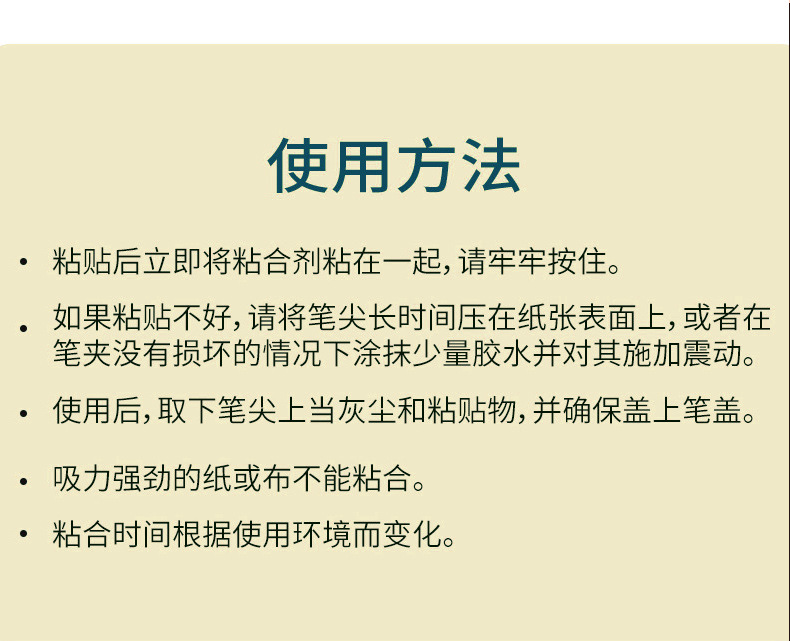 使用方法

• 粘贴后立即将粘合剂粘在一起,请牢牢按住。

• 如果粘贴不好,请将笔尖长时间压在纸张表面上,或者在笔夹没有损坏的情况下涂抹少量胶水并对其施加震动。

• 使用后,取下笔尖上当灰尘和粘贴物,并确保盖上笔盖。

• 吸力强劲的纸或布不能粘合。

• 粘合时间根据使用环境而变化。